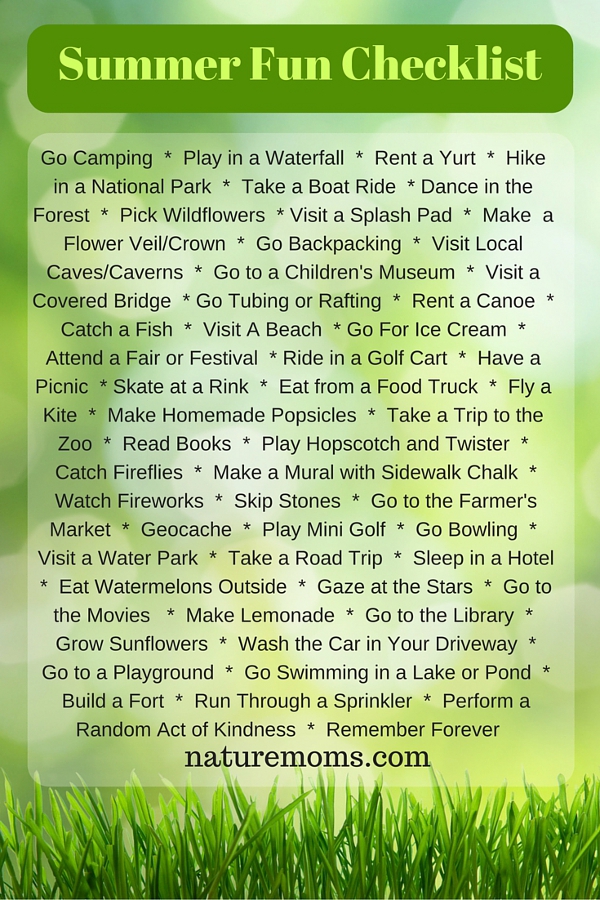 Summer Fun Checklist

Go Camping * Play in a Waterfall * Rent a Yurt * Hike in a National Park * Take a Boat Ride * Dance in the Forest * Pick Wildflowers * Visit a Splash Pad * Make a Flower Veil/Crown * Go Backpacking * Visit Local Caves/Caverns * Go to a Children's Museum * Visit a Covered Bridge * Go Tubing or Rafting * Rent a Canoe * Catch a Fish * Visit A Beach * Go For Ice Cream * Attend a Fair or Festival * Ride in a Golf Cart * Have a Picnic * Skate at a Rink * Eat from a Food Truck * Fly a Kite * Make Homemade Popsicles * Take a Trip to the Zoo * Read Books * Play Hopscotch and Twister * Catch Fireflies * Make a Mural with Sidewalk Chalk * Watch Fireworks * Skip Stones * Go to the Farmer's Market * Geocache * Play Mini Golf * Go Bowling * Visit a Water Park * Take a Road Trip * Sleep in a Hotel * Eat Watermelons Outside * Gaze at the Stars * Go to the Movies * Make Lemonade * Go to the Library * Grow Sunflowers * Wash the Car in Your Driveway * Go to a Playground * Go Swimming in a Lake or Pond * Build a Fort * Run Through a Sprinkler * Perform a Random Act of Kindness * Remember Forever

naturemoms.com